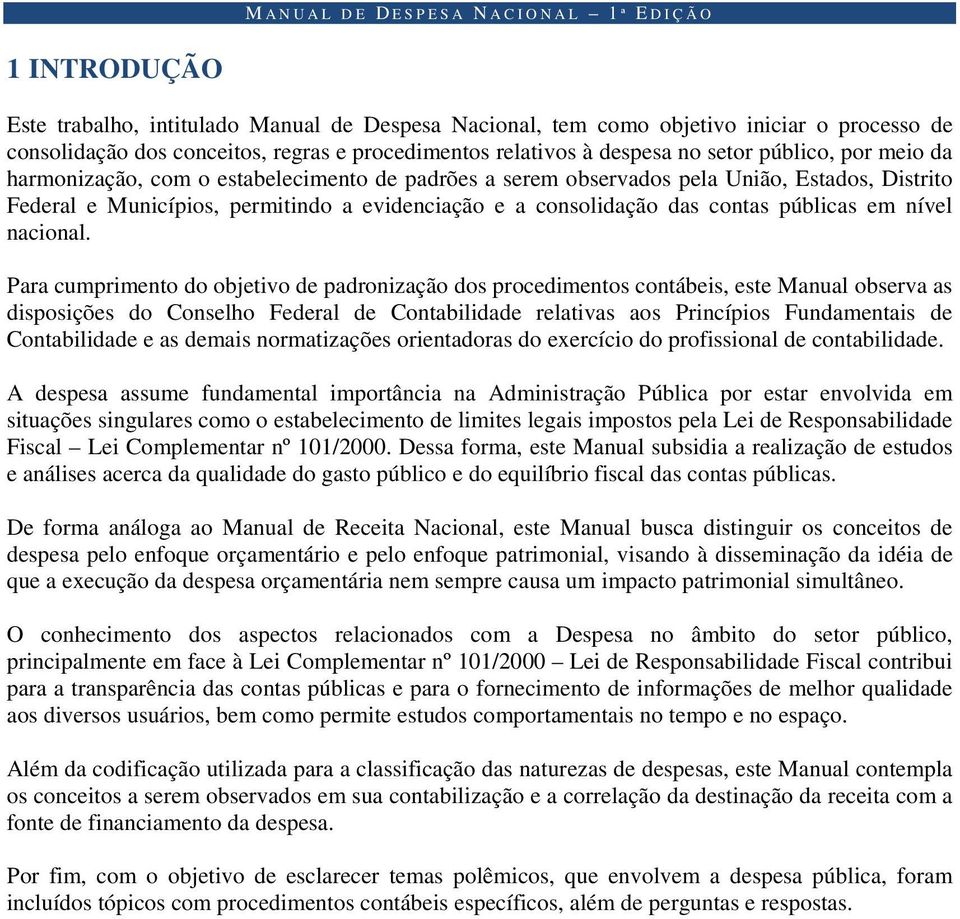 MANUAL DE DESPESA NACIONAL – 1ª EDIÇÃO

1 INTRODUÇÃO

Este trabalho, intitulado Manual de Despesa Nacional, tem como objetivo iniciar o processo de consolidação dos conceitos, regras e procedimentos relativos à despesa no setor público, por meio da harmonização, com o estabelecimento de padrões a serem observados pela União, Estados, Distrito Federal e Municípios, permitindo a evidenciação e a consolidação das contas públicas em nível nacional.

Para cumprimento do objetivo de padronização dos procedimentos contábeis, este Manual observa as disposições do Conselho Federal de Contabilidade relativas aos Princípios Fundamentais de Contabilidade e as demais normatizações orientadoras do exercício do profissional de contabilidade.

A despesa assume fundamental importância na Administração Pública por estar envolvida em situações singulares como o estabelecimento de limites legais impostos pela Lei de Responsabilidade Fiscal – Lei Complementar nº 101/2000. Dessa forma, este Manual subsidia a realização de estudos e análises acerca da qualidade do gasto público e do equilíbrio fiscal das contas públicas.

De forma análoga ao Manual de Receita Nacional, este Manual busca distinguir os conceitos de despesa pelo enfoque orçamentário e pelo enfoque patrimonial, visando à disseminação da idéia de que a execução da despesa orçamentária nem sempre causa um impacto patrimonial simultâneo.

O conhecimento dos aspectos relacionados com a Despesa no âmbito do setor público, principalmente em face à Lei Complementar nº 101/2000 – Lei de Responsabilidade Fiscal contribui para a transparência das contas públicas e para o fornecimento de informações de melhor qualidade aos diversos usuários, bem como permite estudos comportamentais no tempo e no espaço.

Além da codificação utilizada para a classificação das naturezas de despesas, este Manual contempla os conceitos a serem observados em sua contabilização e a correlação da destinação da receita com a fonte de financiamento da despesa.

Por fim, com o objetivo de esclarecer temas polêmicos, que envolvem a despesa pública, foram incluídos tópicos com procedimentos contábeis específicos, além de perguntas e respostas.